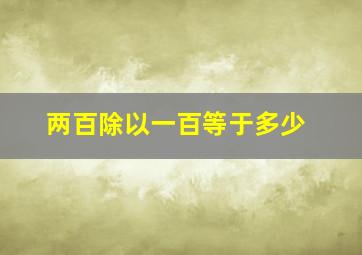 两百除以一百等于多少